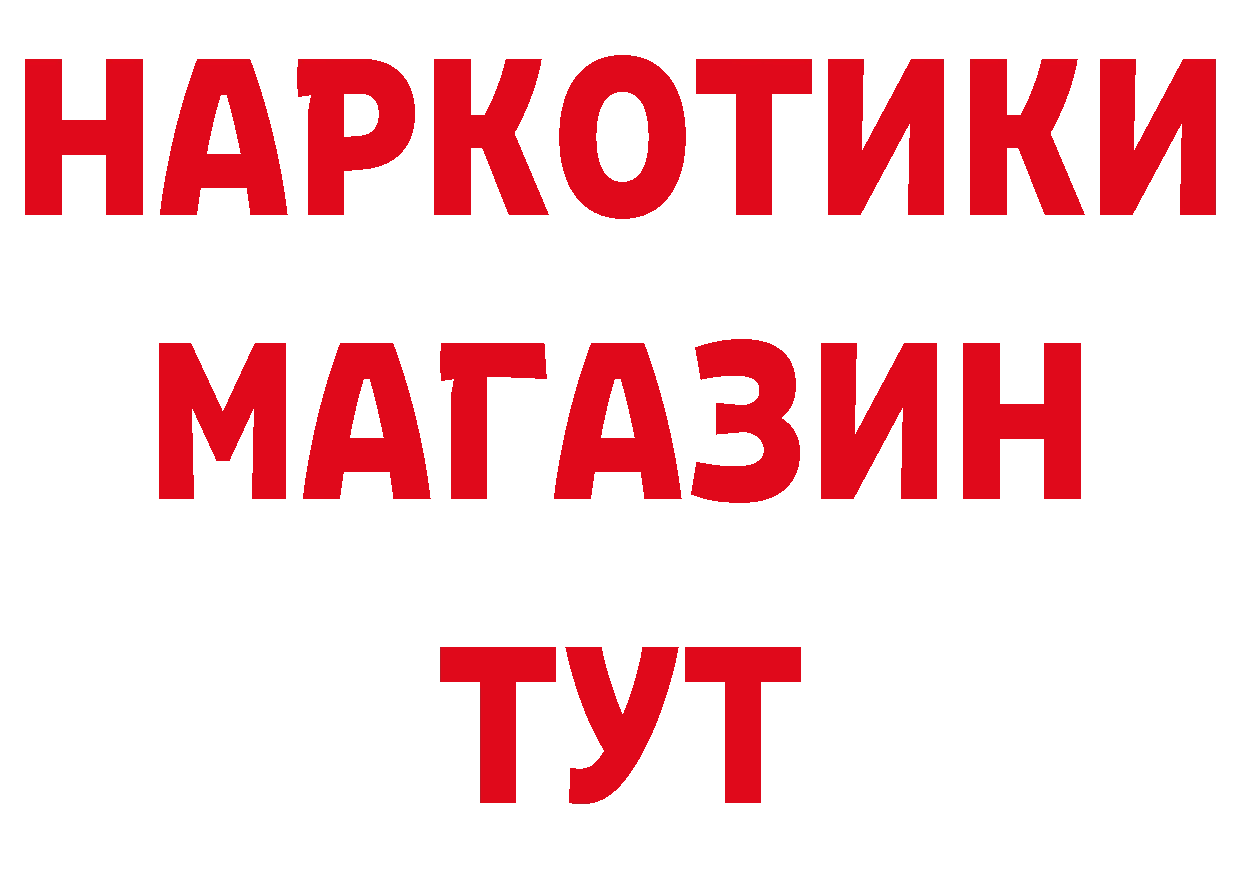 НАРКОТИКИ
МАГАЗИН
ТУТ